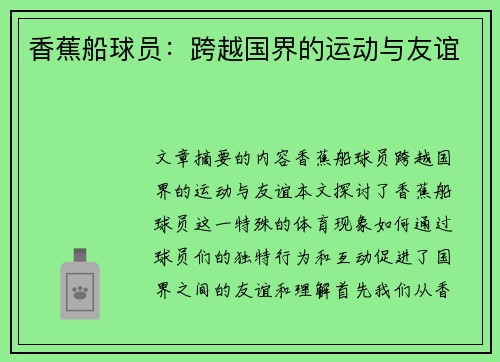 香蕉船球员：跨越国界的运动与友谊

文章摘要的内容香蕉船球员跨越国界的运动与友谊本文探讨了香蕉船球员这一特殊的体育现象如何通过球员们的独特行为和互动促进了国界之间的友谊和理解首先我们从香